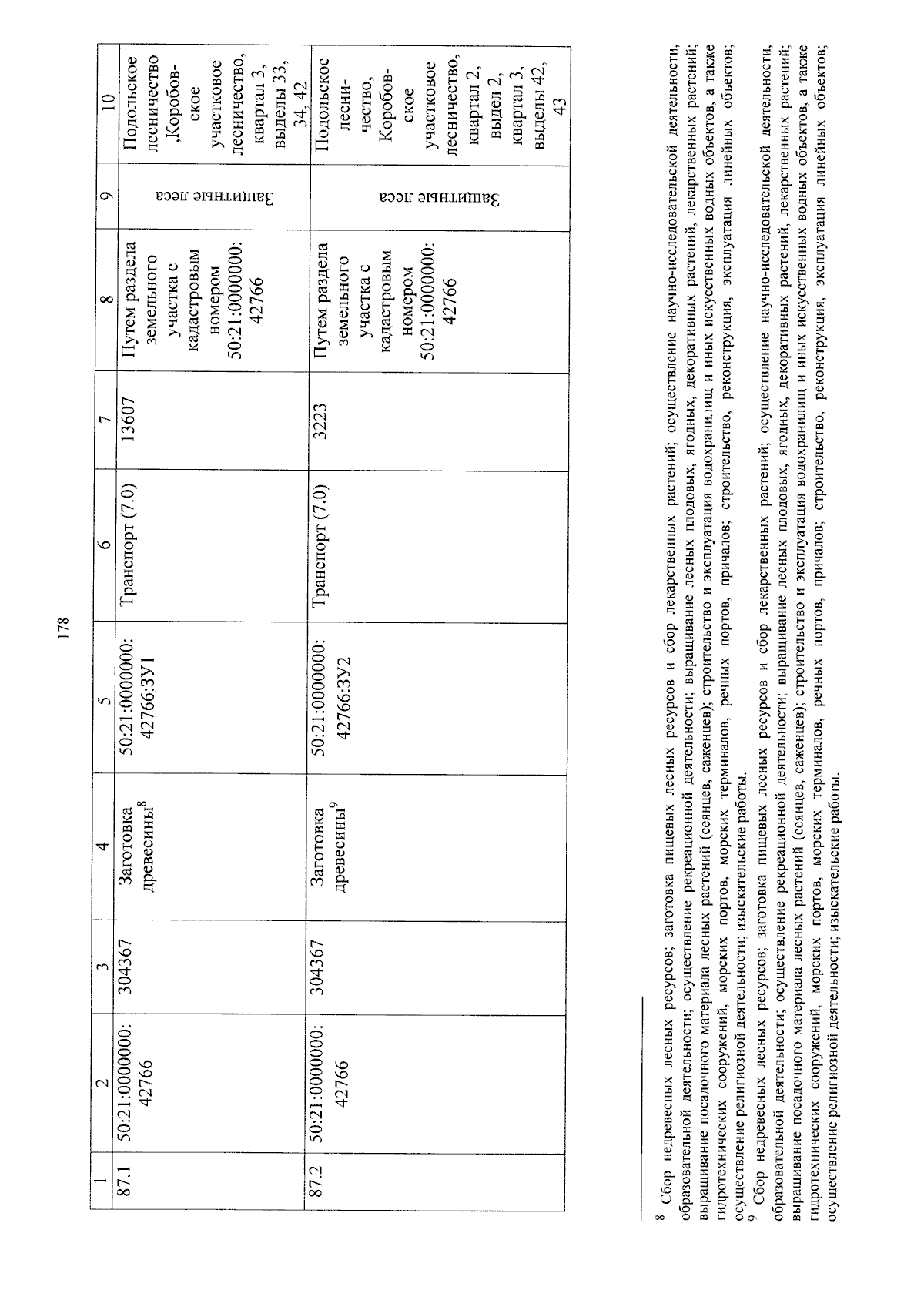 178

| 1 | 2 | 3 | 4 | 5 | 6 | 7 | 8 | 9 | 10 |
|---|---|---|---|---|---|---|---|---|---|
| 87.1 | 50:21:0000000: 42766 | 304367 | Заготовка древесины$^8$ | 50:21:0000000: 42766:ЗУ1 | Транспорт (7.0) | 13607 | Путем раздела земельного участка с кадастровым номером 50:21:0000000: 42766 | Защитные леса | Подольское лесничество ,Коробовское участковое лесничество, квартал 3, выделы 33, 34, 42 |
| 87.2 | 50:21:0000000: 42766 | 304367 | Заготовка древесины$^9$ | 50:21:0000000: 42766:ЗУ2 | Транспорт (7.0) | 3223 | Путем раздела земельного участка с кадастровым номером 50:21:0000000: 42766 | Защитные леса | Подольское лесничество, Коробовское участковое лесничество, квартал 2, выдел 2, квартал 3, выделы 42, 43 |

8 Сбор недревесных лесных ресурсов; заготовка пищевых лесных ресурсов и сбор лекарственных растений; осуществление научно-исследовательской деятельности, образовательной деятельности; осуществление рекреационной деятельности; выращивание лесных плодовых, ягодных, декоративных растений, лекарственных растений; выращивание посадочного материала лесных растений (сеянцев, саженцев); строительство и эксплуатация водохранилищ и иных искусственных водных объектов, а также гидротехнических сооружений, морских портов, морских терминалов, речных портов, причалов; строительство, реконструкция, эксплуатация линейных объектов; осуществление религиозной деятельности; изыскательские работы.

9 Сбор недревесных лесных ресурсов; заготовка пищевых лесных ресурсов и сбор лекарственных растений; осуществление научно-исследовательской деятельности, образовательной деятельности; осуществление рекреационной деятельности; выращивание лесных плодовых, ягодных, декоративных растений, лекарственных растений; выращивание посадочного материала лесных растений (сеянцев, саженцев); строительство и эксплуатация водохранилищ и иных искусственных водных объектов, а также гидротехнических сооружений, морских портов, морских терминалов, речных портов, причалов; строительство, реконструкция, эксплуатация линейных объектов; осуществление религиозной деятельности; изыскательские работы.